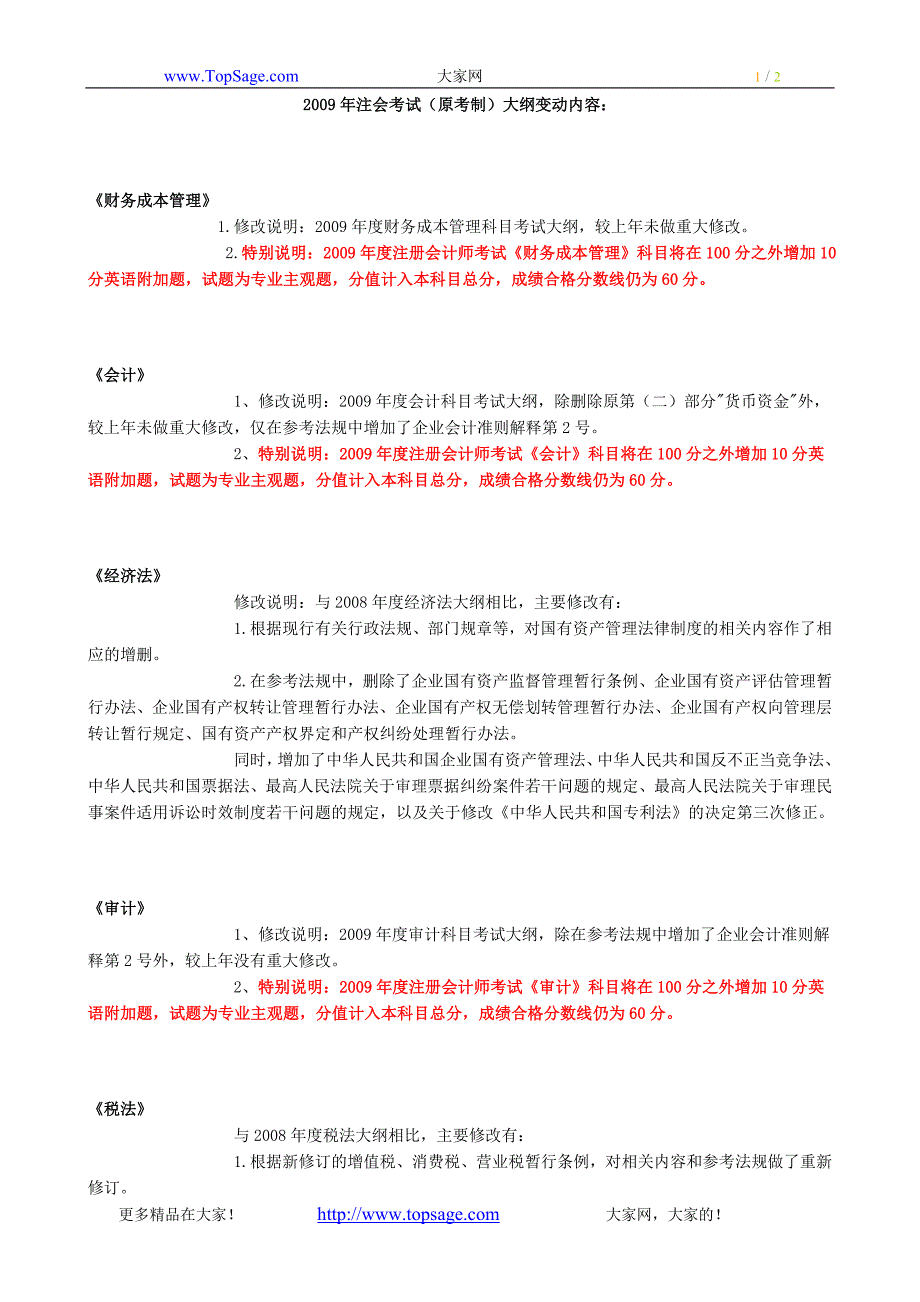 www.TopSage.com　　大家网　　1 / 2

2009 年注会考试（原考制）大纲变动内容：

《财务成本管理》

1.修改说明：2009 年度财务成本管理科目考试大纲，较上年未做重大修改。

2.特别说明：2009 年度注册会计师考试《财务成本管理》科目将在 100 分之外增加 10 分英语附加题，试题为专业主观题，分值计入本科目总分，成绩合格分数线仍为 60 分。

《会计》

1、修改说明：2009 年度会计科目考试大纲，除删除原第（二）部分"货币资金"外，较上年未做重大修改，仅在参考法规中增加了企业会计准则解释第 2 号。

2、特别说明：2009 年度注册会计师考试《会计》科目将在 100 分之外增加 10 分英语附加题，试题为专业主观题，分值计入本科目总分，成绩合格分数线仍为 60 分。

《经济法》

修改说明：与 2008 年度经济法大纲相比，主要修改有：

1.根据现行有关行政法规、部门规章等，对国有资产管理法律制度的相关内容作了相应的增删。

2.在参考法规中，删除了企业国有资产监督管理暂行条例、企业国有资产评估管理暂行办法、企业国有产权转让管理暂行办法、企业国有产权无偿划转管理暂行办法、企业国有产权向管理层转让暂行规定、国有资产产权界定和产权纠纷处理暂行办法。

同时，增加了中华人民共和国企业国有资产管理法、中华人民共和国反不正当竞争法、中华人民共和国票据法、最高人民法院关于审理票据纠纷案件若干问题的规定、最高人民法院关于审理民事案件适用诉讼时效制度若干问题的规定，以及关于修改《中华人民共和国专利法》的决定第三次修正。

《审计》

1、修改说明：2009 年度审计科目考试大纲，除在参考法规中增加了企业会计准则解释第 2 号外，较上年没有重大修改。

2、特别说明：2009 年度注册会计师考试《审计》科目将在 100 分之外增加 10 分英语附加题，试题为专业主观题，分值计入本科目总分，成绩合格分数线仍为 60 分。

《税法》

与 2008 年度税法大纲相比，主要修改有：

1.根据新修订的增值税、消费税、营业税暂行条例，对相关内容和参考法规做了重新修订。

更多精品在大家！　　http://www.topsage.com　　大家网，大家的！